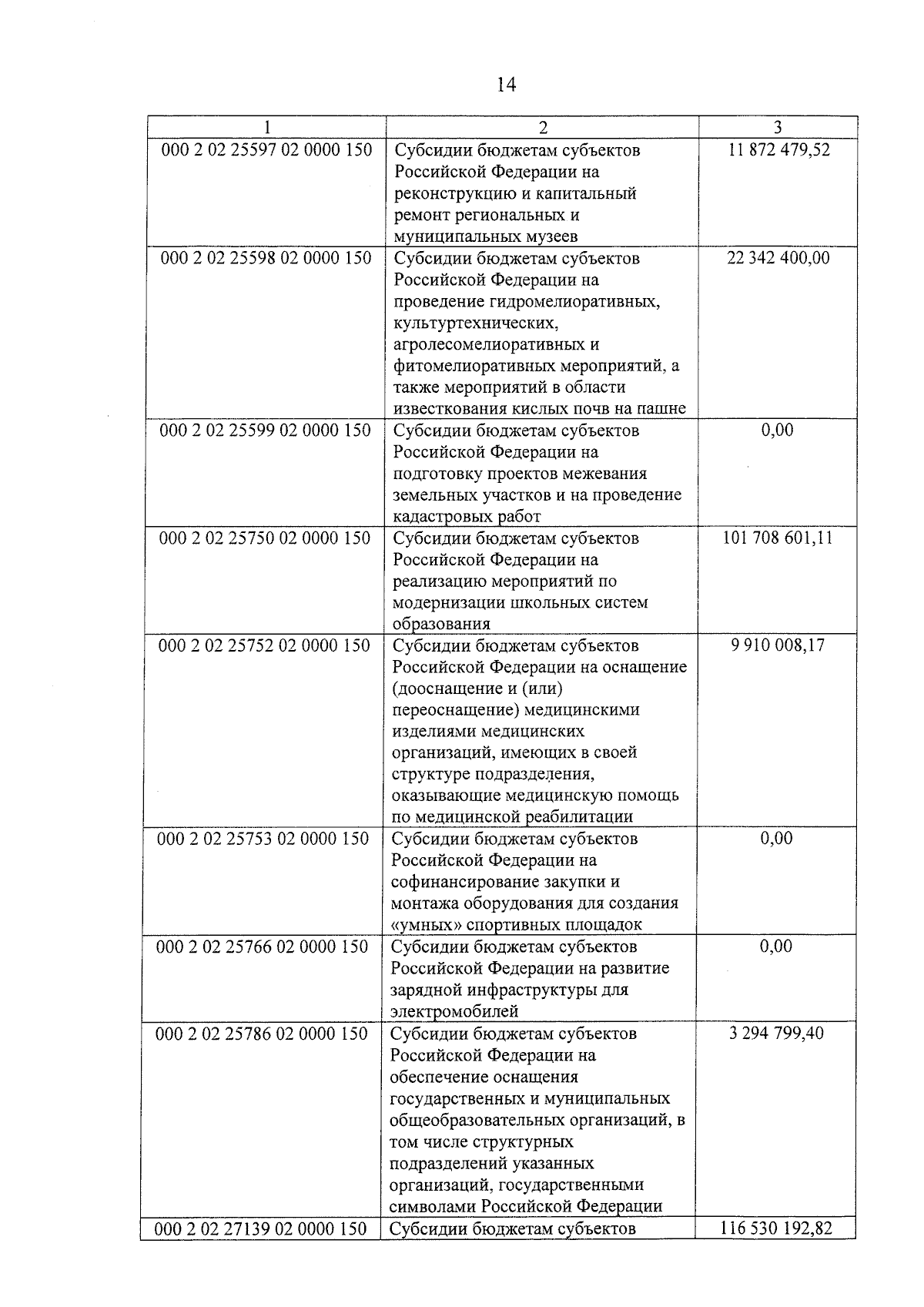 14

| 1 | 2 | 3 |
|---|---|---|
| 000 2 02 25597 02 0000 150 | Субсидии бюджетам субъектов Российской Федерации на реконструкцию и капитальный ремонт региональных и муниципальных музеев | 11 872 479,52 |
| 000 2 02 25598 02 0000 150 | Субсидии бюджетам субъектов Российской Федерации на проведение гидромелиоративных, культуртехнических, агролесомелиоративных и фитомелиоративных мероприятий, а также мероприятий в области известкования кислых почв на пашне | 22 342 400,00 |
| 000 2 02 25599 02 0000 150 | Субсидии бюджетам субъектов Российской Федерации на подготовку проектов межевания земельных участков и на проведение кадастровых работ | 0,00 |
| 000 2 02 25750 02 0000 150 | Субсидии бюджетам субъектов Российской Федерации на реализацию мероприятий по модернизации школьных систем образования | 101 708 601,11 |
| 000 2 02 25752 02 0000 150 | Субсидии бюджетам субъектов Российской Федерации на оснащение (дооснащение и (или) переоснащение) медицинскими изделиями медицинских организаций, имеющих в своей структуре подразделения, оказывающие медицинскую помощь по медицинской реабилитации | 9 910 008,17 |
| 000 2 02 25753 02 0000 150 | Субсидии бюджетам субъектов Российской Федерации на софинансирование закупки и монтажа оборудования для создания «умных» спортивных площадок | 0,00 |
| 000 2 02 25766 02 0000 150 | Субсидии бюджетам субъектов Российской Федерации на развитие зарядной инфраструктуры для электромобилей | 0,00 |
| 000 2 02 25786 02 0000 150 | Субсидии бюджетам субъектов Российской Федерации на обеспечение оснащения государственных и муниципальных общеобразовательных организаций, в том числе структурных подразделений указанных организаций, государственными символами Российской Федерации | 3 294 799,40 |
| 000 2 02 27139 02 0000 150 | Субсидии бюджетам субъектов | 116 530 192,82 |